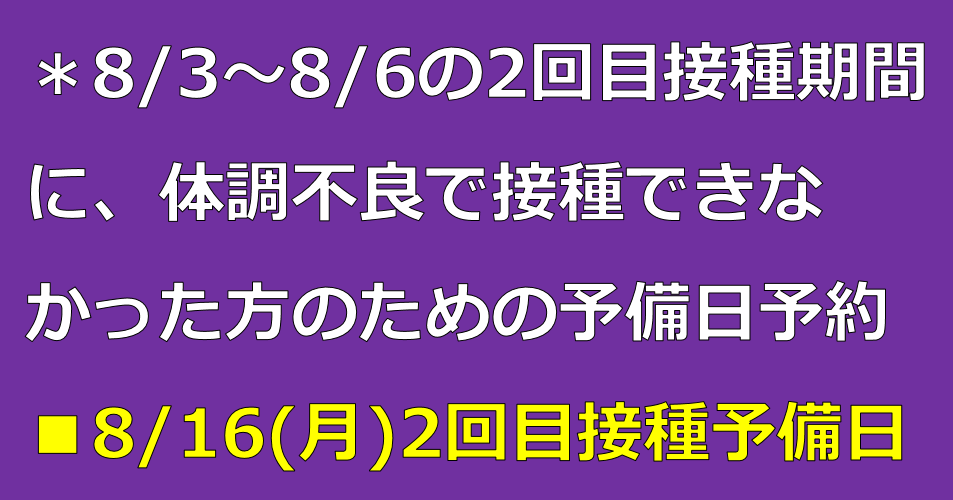 ＊8/3～8/6の2回目接種期間に、体調不良で接種できなかった方のための予備日予約

■8/16(月)2回目接種予備日